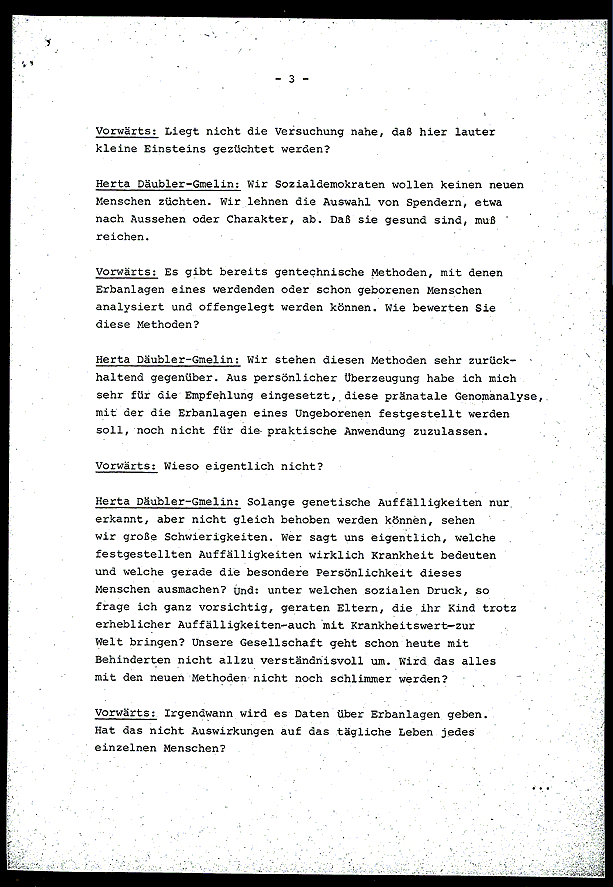 - 3 -

Vorwärts: Liegt nicht die Versuchung nahe, daß hier lauter kleine Einsteins gezüchtet werden?

Herta Däubler-Gmelin: Wir Sozialdemokraten wollen keinen neuen Menschen züchten. Wir lehnen die Auswahl von Spendern, etwa nach Aussehen oder Charakter, ab. Daß sie gesund sind, muß reichen.

Vorwärts: Es gibt bereits gentechnische Methoden, mit denen Erbanlagen eines werdenden oder schon geborenen Menschen analysiert und offengelegt werden können. Wie bewerten Sie diese Methoden?

Herta Däubler-Gmelin: Wir stehen diesen Methoden sehr zurückhaltend gegenüber. Aus persönlicher Überzeugung habe ich mich sehr für die Empfehlung eingesetzt, diese pränatale Genomanalyse, mit der die Erbanlagen eines Ungeborenen festgestellt werden soll, noch nicht für die praktische Anwendung zuzulassen.

Vorwärts: Wieso eigentlich nicht?

Herta Däubler-Gmelin: Solange genetische Auffälligkeiten nur erkannt, aber nicht gleich behoben werden können, sehen wir große Schwierigkeiten. Wer sagt uns eigentlich, welche festgestellten Auffälligkeiten wirklich Krankheit bedeuten und welche gerade die besondere Persönlichkeit dieses Menschen ausmachen? Und: unter welchen sozialen Druck, so frage ich ganz vorsichtig, geraten Eltern, die ihr Kind trotz erheblicher Auffälligkeiten-auch mit Krankheitswert-zur Welt bringen? Unsere Gesellschaft geht schon heute mit Behinderten nicht allzu verständnisvoll um. Wird das alles mit den neuen Methoden nicht noch schlimmer werden?

Vorwärts: Irgendwann wird es Daten über Erbanlagen geben. Hat das nicht Auswirkungen auf das tägliche Leben jedes einzelnen Menschen?

...